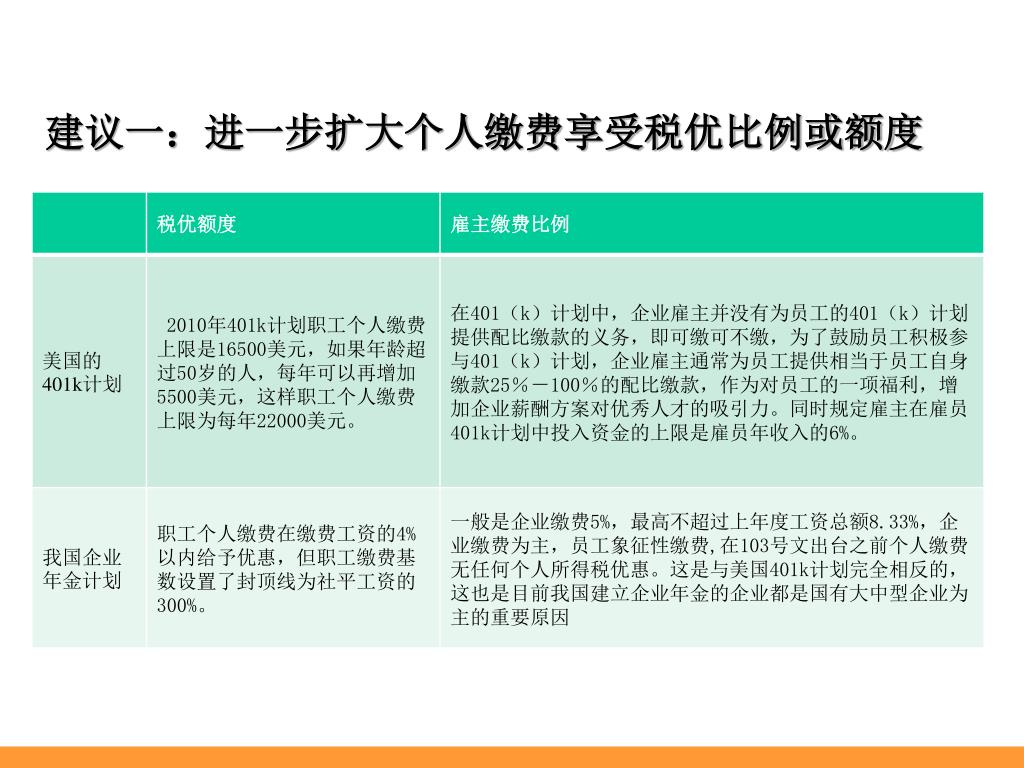 建议一：进一步扩大个人缴费享受税优比例或额度

| | 税优额度 | 雇主缴费比例 |
|---|---|---|
| 美国的401k计划 | 2010年401k计划职工个人缴费上限是16500美元，如果年龄超过50岁的人，每年可以再增加5500美元，这样职工个人缴费上限为每年22000美元。 | 在401（k）计划中，企业雇主并没有为员工的401（k）计划提供配比缴款的义务，即可缴可不缴，为了鼓励员工积极参与401（k）计划，企业雇主通常为员工提供相当于员工自身缴款25％－100％的配比缴款，作为对员工的一项福利，增加企业薪酬方案对优秀人才的吸引力。同时规定雇主在雇员401k计划中投入资金的上限是雇员年收入的6%。 |
| 我国企业年金计划 | 职工个人缴费在缴费工资的4%以内给予优惠，但职工缴费基数设置了封顶线为社平工资的300%。 | 一般是企业缴费5%，最高不超过上年度工资总额8.33%，企业缴费为主，员工象征性缴费,在103号文出台之前个人缴费无任何个人所得税优惠。这是与美国401k计划完全相反的，这也是目前我国建立企业年金的企业都是国有大中型企业为主的重要原因 |